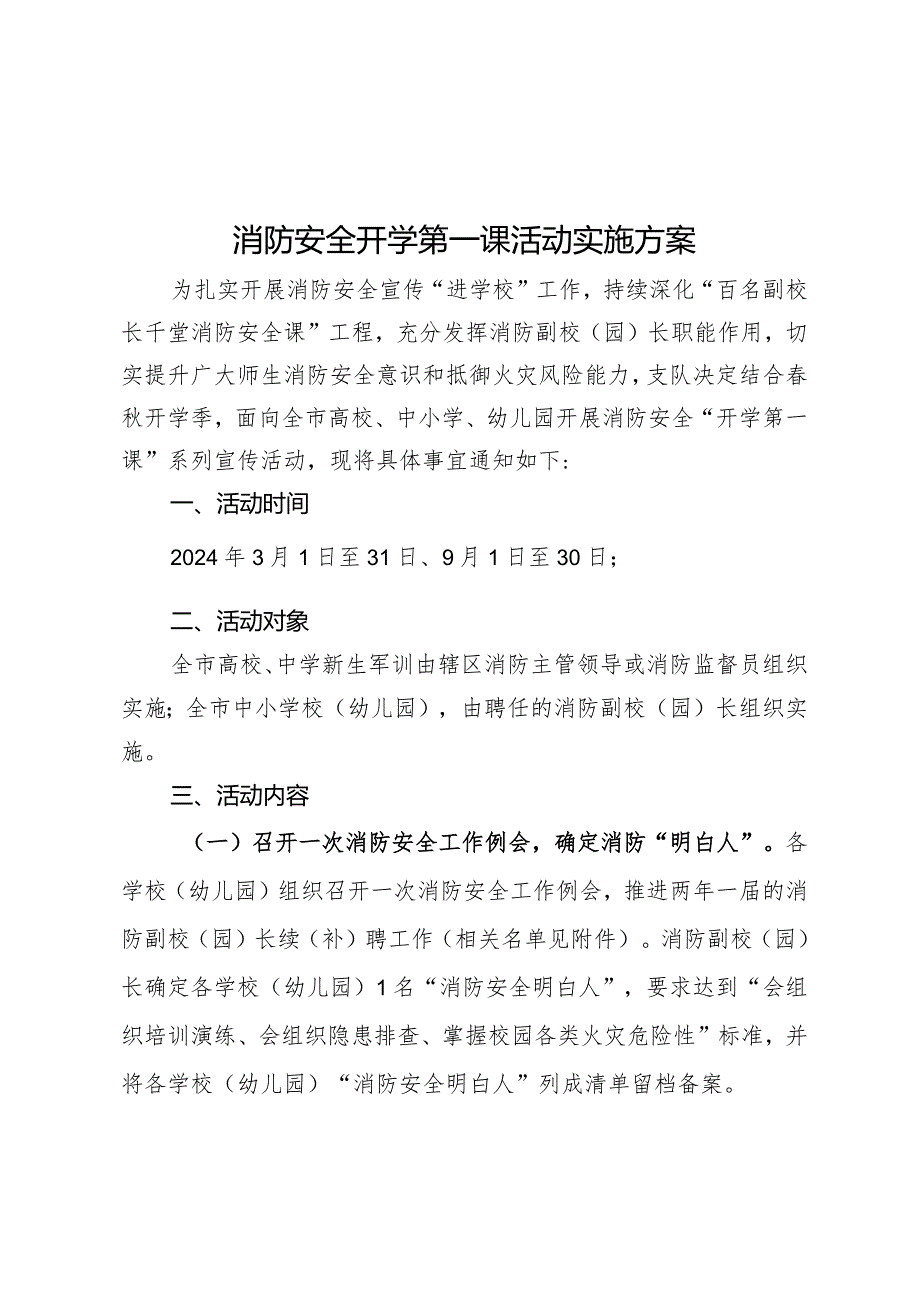 消防安全开学第一课活动实施方案

为扎实开展消防安全宣传“进学校”工作，持续深化“百名副校长千堂消防安全课”工程，充分发挥消防副校（园）长职能作用，切实提升广大师生消防安全意识和抵御火灾风险能力，支队决定结合春秋开学季，面向全市高校、中小学、幼儿园开展消防安全“开学第一课”系列宣传活动，现将具体事宜通知如下：

一、活动时间

2024年3月1日至31日、9月1日至30日；

二、活动对象

全市高校、中学新生军训由辖区消防主管领导或消防监督员组织实施；全市中小学校（幼儿园），由聘任的消防副校（园）长组织实施。

三、活动内容

（一）召开一次消防安全工作例会，确定消防“明白人”。各学校（幼儿园）组织召开一次消防安全工作例会，推进两年一届的消防副校（园）长续（补）聘工作（相关名单见附件）。消防副校（园）长确定各学校（幼儿园）1名“消防安全明白人”，要求达到“会组织培训演练、会组织隐患排查、掌握校园各类火灾危险性”标准，并将各学校（幼儿园）“消防安全明白人”列成清单留档备案。